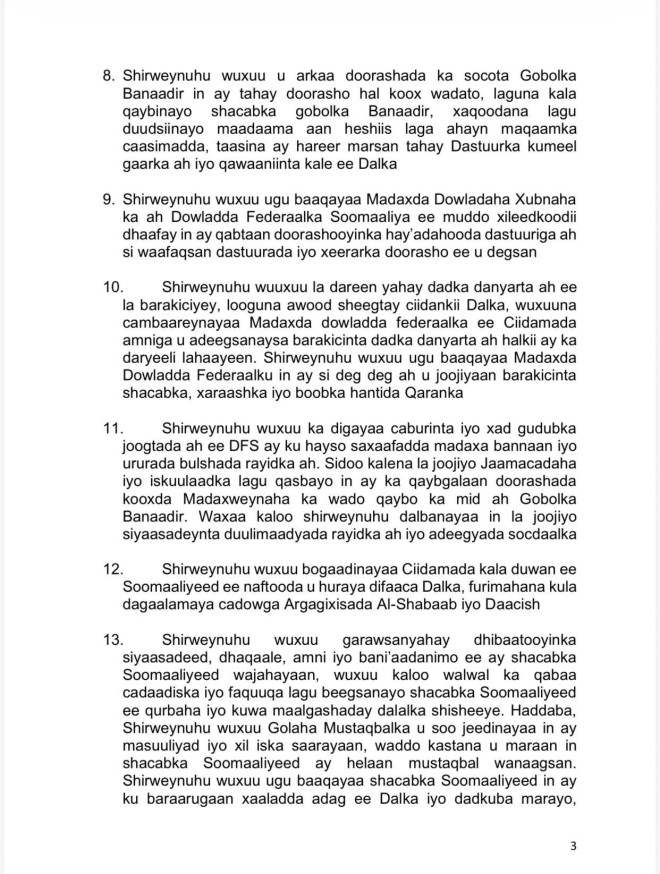 8. Shirweynuhu wuxuu u arkaa doorashada ka socota Gobolka Banaadir in ay tahay doorasho hal koox wadato, laguna kala qaybinayo shacabka gobolka Banaadir, xaqoodana lagu duudsiinayo maadaama aan heshiis laga ahayn maqaamka caasimadda, taasina ay hareer marsan tahay Dastuurka kumeel gaarka ah iyo qawaaniinta kale ee Dalka

9. Shirweynuhu wuxuu ugu baaqayaa Madaxda Dowladaha Xubnaha ka ah Dowladda Federaalka Soomaaliya ee muddo xileedkoodii dhaafay in ay qabtaan doorashooyinka hay'adahooda dastuuriga ah si waafaqsan dastuurada iyo xeerarka doorasho ee u degsan

10. Shirweynuhu wuuxuu la dareen yahay dadka danyarta ah ee la barakiciyey, looguna awood sheegtay ciidankii Dalka, wuxuuna cambaareynayaa Madaxda dowladda federaalka ee Ciidamada amniga u adeegsanaysa barakicinta dadka danyarta ah halkii ay ka daryeeli lahaayeen. Shirweynuhu wuxuu ugu baaqayaa Madaxda Dowladda Federaalku in ay si deg deg ah u joojiyaan barakicinta shacabka, xaraashka iyo boobka hantida Qaranka

11. Shirweynuhu wuxuu ka digayaa caburinta iyo xad gudubka joogtada ah ee DFS ay ku hayso saxaafadda madaxa bannaan iyo ururada bulshada rayidka ah. Sidoo kalena la joojiyo Jaamacadaha iyo iskuulaadka lagu qasbayo in ay ka qaybgalaan doorashada kooxda Madaxweynaha ka wado qaybo ka mid ah Gobolka Banaadir. Waxaa kaloo shirweynuhu dalbanayaa in la joojiyo siyaasadeynta duulimaadyada rayidka ah iyo adeegyada socdaalka

12. Shirweynuhu wuxuu bogaadinayaa Ciidamada kala duwan ee Soomaaliyeed ee naftooda u huraya difaaca Dalka, furimahana kula dagaalamaya cadowga Argagixisada Al-Shabaab iyo Daacish

13. Shirweynuhu wuxuu garawsanyahay dhibaatooyinka siyaasadeed, dhaqaale, amni iyo bani'aadanimo ee ay shacabka Soomaaliyeed wajahayaan, wuxuu kaloo walwal ka qabaa cadaadiska iyo faquuqa lagu beegsanayo shacabka Soomaaliyeed ee qurbaha iyo kuwa maalgashaday dalalka shisheeye. Haddaba, Shirweynuhu wuxuu Golaha Mustaqbalka u soo jeedinayaa in ay masuuliyad iyo xil iska saarayaan, waddo kastana u maraan in shacabka Soomaaliyeed ay helaan mustaqbal wanaagsan. Shirweynuhu wuxuu ugu baaqayaa shacabka Soomaaliyeed in ay ku baraarugaan xaaladda adag ee Dalka iyo dadkuba marayo,

3